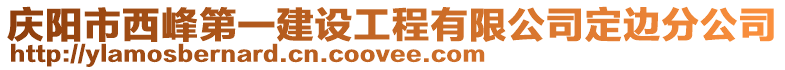 庆阳市西峰第一建设工程有限公司定边分公司
http://ylamosbernard.cn.coovee.com